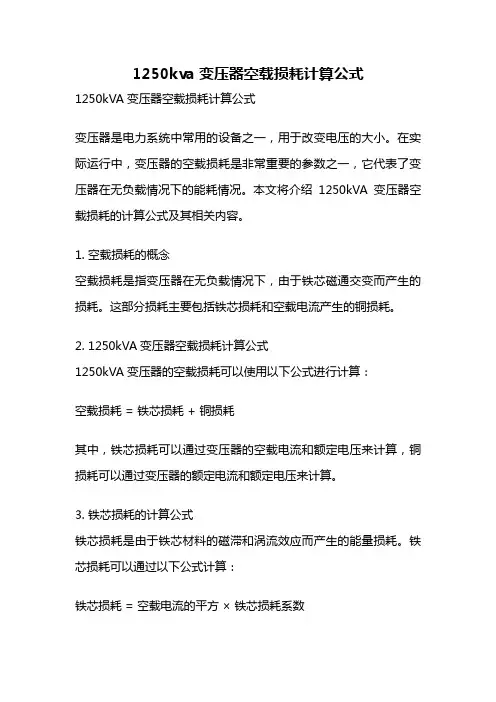 1250kva 变压器空载损耗计算公式

1250kVA 变压器空载损耗计算公式

变压器是电力系统中常用的设备之一，用于改变电压的大小。在实际运行中，变压器的空载损耗是非常重要的参数之一，它代表了变压器在无负载情况下的能耗情况。本文将介绍 1250kVA 变压器空载损耗的计算公式及其相关内容。

1. 空载损耗的概念
空载损耗是指变压器在无负载情况下，由于铁芯磁通交变而产生的损耗。这部分损耗主要包括铁芯损耗和空载电流产生的铜损耗。

2. 1250kVA 变压器空载损耗计算公式
1250kVA 变压器的空载损耗可以使用以下公式进行计算：

空载损耗 = 铁芯损耗 + 铜损耗

其中，铁芯损耗可以通过变压器的空载电流和额定电压来计算，铜损耗可以通过变压器的额定电流和额定电压来计算。

3. 铁芯损耗的计算公式
铁芯损耗是由于铁芯材料的磁滞和涡流效应而产生的能量损耗。铁芯损耗可以通过以下公式计算：

铁芯损耗 = 空载电流的平方 × 铁芯损耗系数